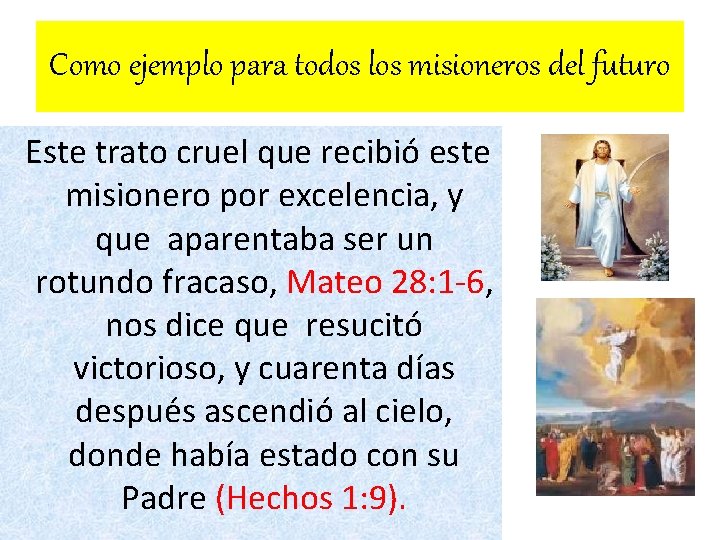 Como ejemplo para todos los misioneros del futuro

Este trato cruel que recibió este misionero por excelencia, y que  aparentaba ser un rotundo fracaso, Mateo 28:1-6, nos dice que  resucitó victorioso, y cuarenta días después ascendió al cielo, donde había estado con su Padre (Hechos 1:9).